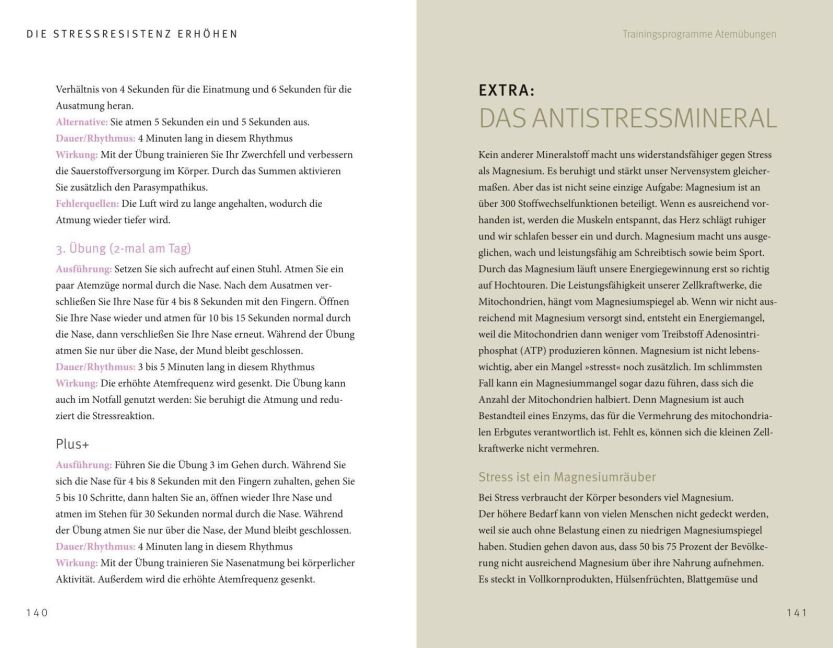 DIE STRESSRESISTENZ ERHÖHEN

Verhältnis von 4 Sekunden für die Einatmung und 6 Sekunden für die Ausatmung heran.
Alternative: Sie atmen 5 Sekunden ein und 5 Sekunden aus.
Dauer/Rhythmus: 4 Minuten lang in diesem Rhythmus
Wirkung: Mit der Übung trainieren Sie Ihr Zwerchfell und verbessern die Sauerstoffversorgung im Körper. Durch das Summen aktivieren Sie zusätzlich den Parasympathikus.
Fehlerquellen: Die Luft wird zu lange angehalten, wodurch die Atmung wieder tiefer wird.

3. Übung (2-mal am Tag)
Ausführung: Setzen Sie sich aufrecht auf einen Stuhl. Atmen Sie ein paar Atemzüge normal durch die Nase. Nach dem Ausatmen verschließen Sie Ihre Nase für 4 bis 8 Sekunden mit den Fingern. Öffnen Sie Ihre Nase wieder und atmen für 10 bis 15 Sekunden normal durch die Nase, dann verschließen Sie Ihre Nase erneut. Während der Übung atmen Sie nur über die Nase, der Mund bleibt geschlossen.
Dauer/Rhythmus: 3 bis 5 Minuten lang in diesem Rhythmus
Wirkung: Die erhöhte Atemfrequenz wird gesenkt. Die Übung kann auch im Notfall genutzt werden: Sie beruhigt die Atmung und reduziert die Stressreaktion.

Plus+
Ausführung: Führen Sie die Übung 3 im Gehen durch. Während Sie sich die Nase für 4 bis 8 Sekunden mit den Fingern zuhalten, gehen Sie 5 bis 10 Schritte, dann halten Sie an, öffnen wieder Ihre Nase und atmen im Stehen für 30 Sekunden normal durch die Nase. Während der Übung atmen Sie nur über die Nase, der Mund bleibt geschlossen.
Dauer/Rhythmus: 4 Minuten lang in diesem Rhythmus
Wirkung: Mit der Übung trainieren Sie Nasenatmung bei körperlicher Aktivität. Außerdem wird die erhöhte Atemfrequenz gesenkt.

140

Trainingsprogramme Atemübungen

EXTRA:
DAS ANTISTRESSMINERAL

Kein anderer Mineralstoff macht uns widerstandsfähiger gegen Stress als Magnesium. Es beruhigt und stärkt unser Nervensystem gleichermaßen. Aber das ist nicht seine einzige Aufgabe: Magnesium ist an über 300 Stoffwechselfunktionen beteiligt. Wenn es ausreichend vorhanden ist, werden die Muskeln entspannt, das Herz schlägt ruhiger und wir schlafen besser ein und durch. Magnesium macht uns ausgeglichen, wach und leistungsfähig am Schreibtisch sowie beim Sport. Durch das Magnesium läuft unsere Energiegewinnung erst so richtig auf Hochtouren. Die Leistungsfähigkeit unserer Zellkraftwerke, die Mitochondrien, hängt vom Magnesiumspiegel ab. Wenn wir nicht ausreichend mit Magnesium versorgt sind, entsteht ein Energiemangel, weil die Mitochondrien dann weniger vom Treibstoff Adenosintriphosphat (ATP) produzieren können. Magnesium ist nicht lebenswichtig, aber ein Mangel »stresst« noch zusätzlich. Im schlimmsten Fall kann ein Magnesiummangel sogar dazu führen, dass sich die Anzahl der Mitochondrien halbiert. Denn Magnesium ist auch Bestandteil eines Enzyms, das für die Vermehrung des mitochondrialen Erbgutes verantwortlich ist. Fehlt es, können sich die kleinen Zellkraftwerke nicht vermehren.

Stress ist ein Magnesiumräuber
Bei Stress verbraucht der Körper besonders viel Magnesium.
Der höhere Bedarf kann von vielen Menschen nicht gedeckt werden, weil sie auch ohne Belastung einen zu niedrigen Magnesiumspiegel haben. Studien gehen davon aus, dass 50 bis 75 Prozent der Bevölkerung nicht ausreichend Magnesium über ihre Nahrung aufnehmen. Es steckt in Vollkornprodukten, Hülsenfrüchten, Blattgemüse und

141